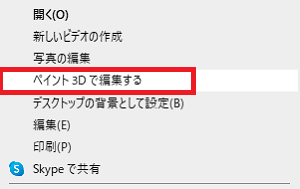 開く(O)
新しいビデオの作成
写真の編集
ペイント 3D で編集する
デスクトップの背景として設定(B)
編集(E)
印刷(P)
Skype で共有